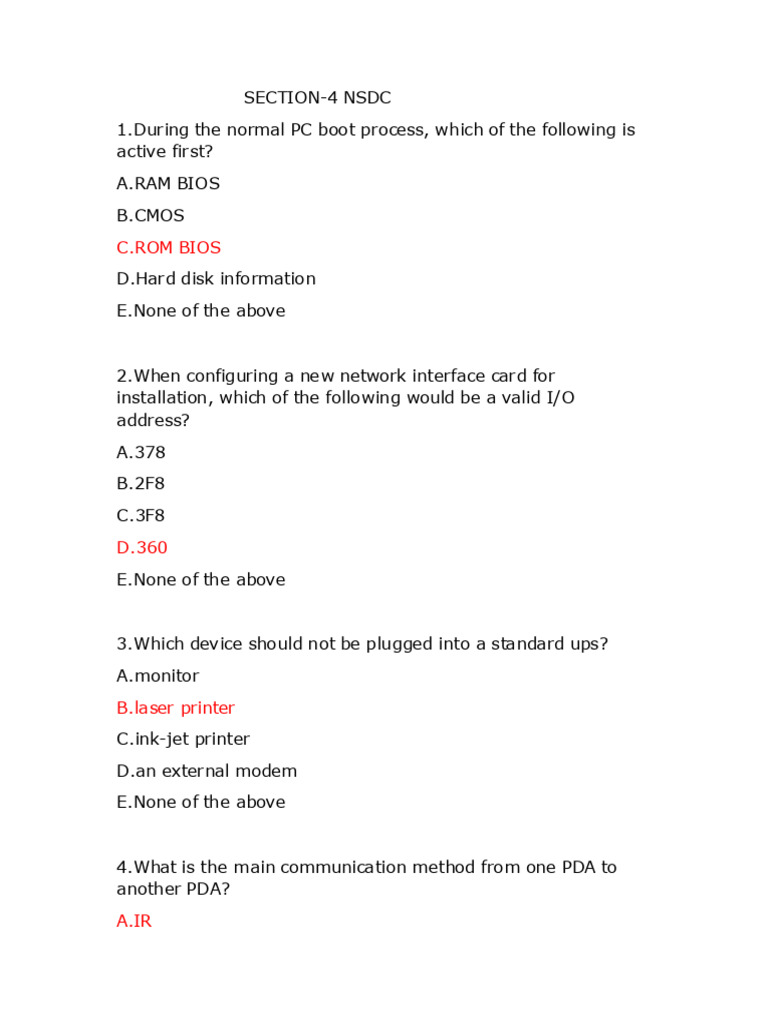 SECTION-4 NSDC

1.During the normal PC boot process, which of the following is active first?

A.RAM BIOS

B.CMOS

C.ROM BIOS

D.Hard disk information

E.None of the above

2.When configuring a new network interface card for installation, which of the following would be a valid I/O address?

A.378

B.2F8

C.3F8

D.360

E.None of the above

3.Which device should not be plugged into a standard ups?

A.monitor

B.laser printer

C.ink-jet printer

D.an external modem

E.None of the above

4.What is the main communication method from one PDA to another PDA?

A.IR